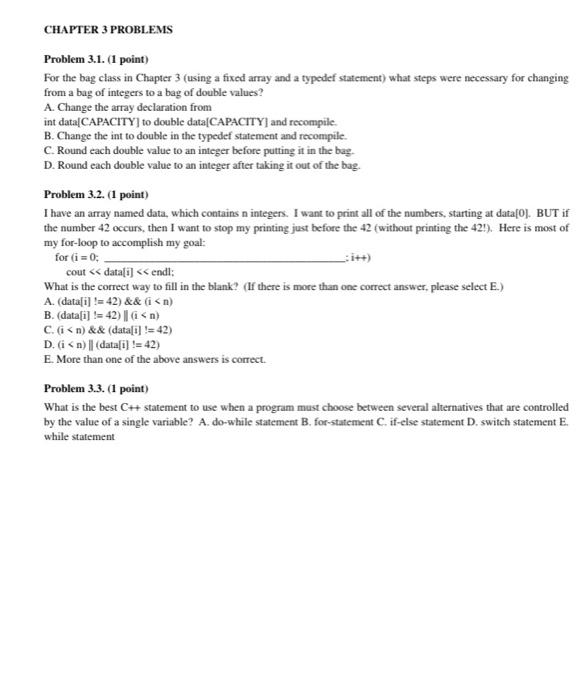 CHAPTER 3 PROBLEMS

Problem 3.1. (1 point)

For the bag class in Chapter 3 (using a fixed array and a typedef statement) what steps were necessary for changing from a bag of integers to a bag of double values?
A. Change the array declaration from
int data[CAPACITY] to double data[CAPACITY] and recompile.
B. Change the int to double in the typedef statement and recompile.
C. Round each double value to an integer before putting it in the bag.
D. Round each double value to an integer after taking it out of the bag.

Problem 3.2. (1 point)

I have an array named data, which contains n integers. I want to print all of the numbers, starting at data[0]. BUT if the number 42 occurs, then I want to stop my printing just before the 42 (without printing the 42!). Here is most of my for-loop to accomplish my goal:
for (i = 0; ______________________________; i++)
cout << data[i] << endl;
What is the correct way to fill in the blank? (If there is more than one correct answer, please select E.)
A. (data[i] != 42) && (i < n)
B. (data[i] != 42) || (i < n)
C. (i < n) && (data[i] != 42)
D. (i < n) || (data[i] != 42)
E. More than one of the above answers is correct.

Problem 3.3. (1 point)

What is the best C++ statement to use when a program must choose between several alternatives that are controlled by the value of a single variable? A. do-while statement B. for-statement C. if-else statement D. switch statement E. while statement